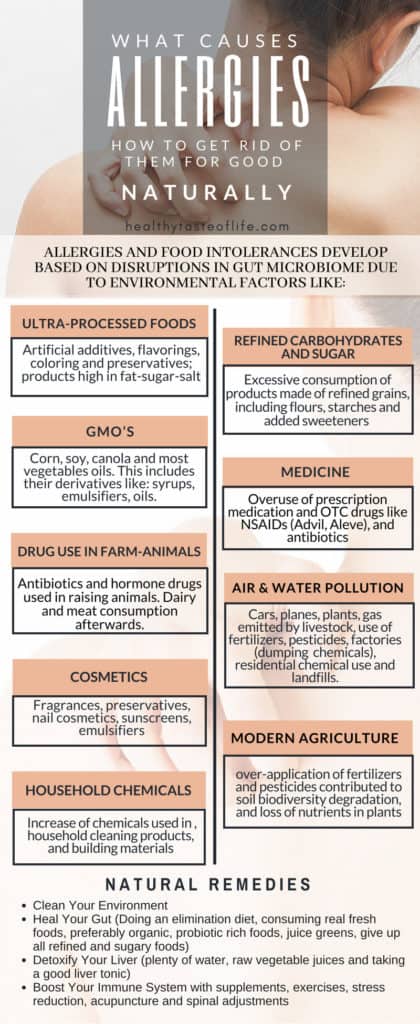 WHAT CAUSES
ALLERGIES
HOW TO GET RID OF THEM FOR GOOD
NATURALLY
healthytasteoflife.com

ALLERGIES AND FOOD INTOLERANCES DEVELOP BASED ON DISRUPTIONS IN GUT MICROBIOME DUE TO ENVIRONMENTAL FACTORS LIKE:

ULTRA-PROCESSED FOODS
Artificial additives, flavorings, coloring and preservatives; products high in fat-sugar-salt

GMO'S
Corn, soy, canola and most vegetables oils. This includes their derivatives like: syrups, emulsifiers, oils.

DRUG USE IN FARM-ANIMALS
Antibiotics and hormone drugs used in raising animals. Dairy and meat consumption afterwards.

COSMETICS
Fragrances, preservatives, nail cosmetics, sunscreens, emulsifiers

HOUSEHOLD CHEMICALS
Increase of chemicals used in , household cleaning products, and building materials

REFINED CARBOHYDRATES AND SUGAR
Excessive consumption of products made of refined grains, including flours, starches and added sweeteners

MEDICINE
Overuse of prescription medication and OTC drugs like NSAIDs (Advil, Aleve), and antibiotics

AIR & WATER POLLUTION
Cars, planes, plants, gas emitted by livestock, use of fertilizers, pesticides, factories (dumping chemicals), residential chemical use and landfills.

MODERN AGRICULTURE
over-application of fertilizers and pesticides contributed to soil biodiversity degradation, and loss of nutrients in plants

NATURAL REMEDIES
• Clean Your Environment
• Heal Your Gut (Doing an elimination diet, consuming real fresh foods, preferably organic, probiotic rich foods, juice greens, give up all refined and sugary foods)
• Detoxify Your Liver (plenty of water, raw vegetable juices and taking a good liver tonic)
• Boost Your Immune System with supplements, exercises, stress reduction, acupuncture and spinal adjustments